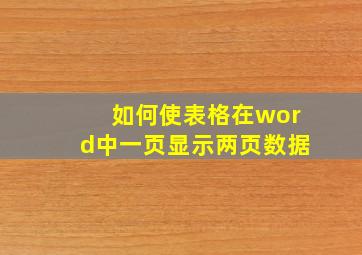 如何使表格在word中一页显示两页数据